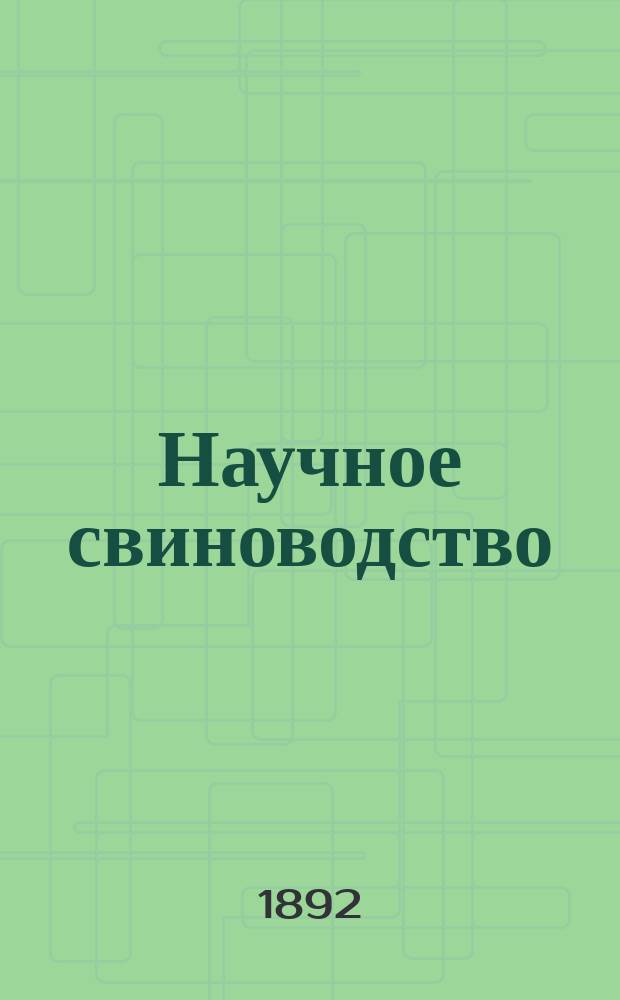 Научное свиноводство

1892